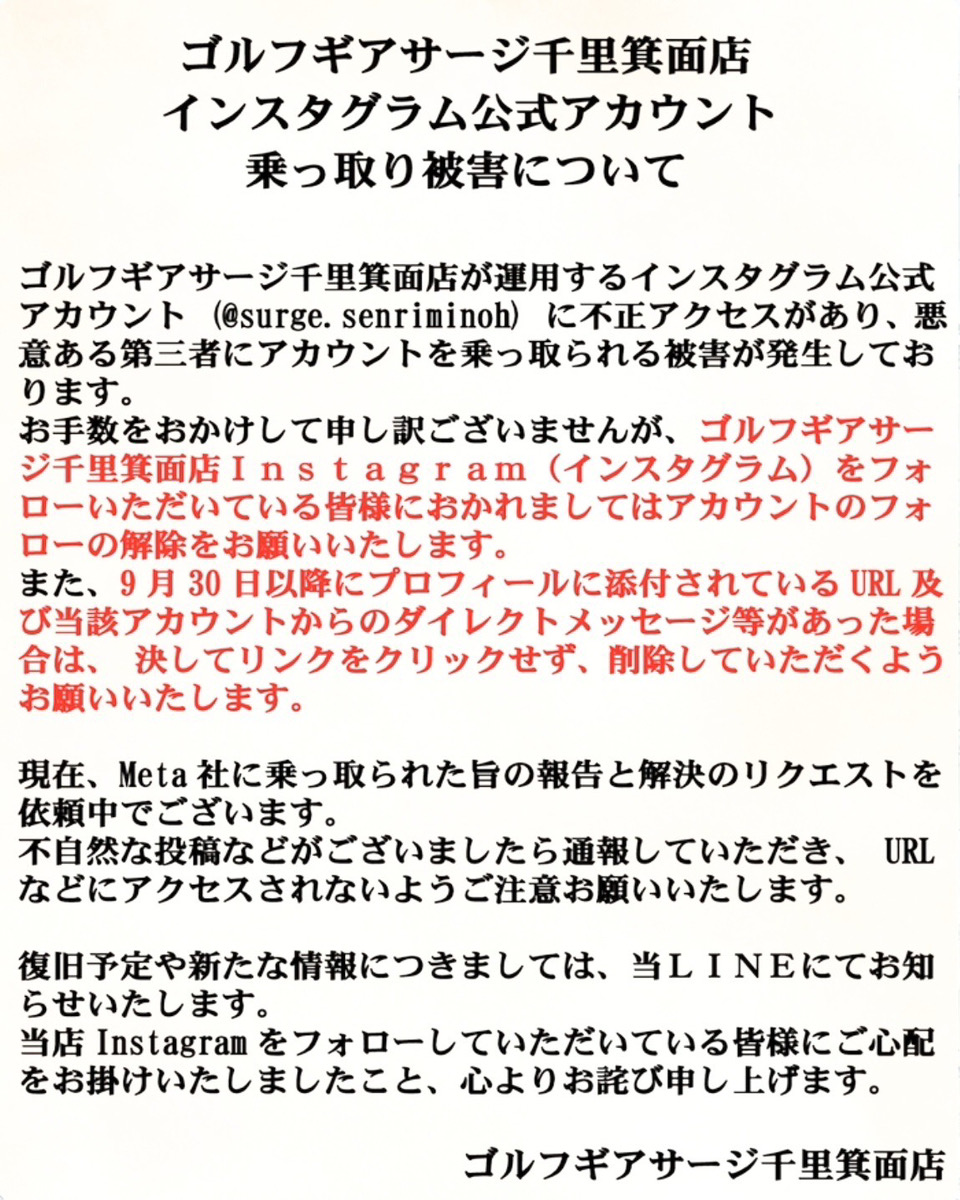 ゴルフギアサージ千里箕面店
インスタグラム公式アカウント
乗っ取り被害について

ゴルフギアサージ千里箕面店が運用するインスタグラム公式アカウント（@surge.senriminoh）に不正アクセスがあり、悪意ある第三者にアカウントを乗っ取られる被害が発生しております。
お手数をおかけして申し訳ございませんが、ゴルフギアサージ千里箕面店Ｉｎｓｔａｇｒａｍ（インスタグラム）をフォローいただいている皆様におかれましてはアカウントのフォローの解除をお願いいたします。
また、9月30日以降にプロフィールに添付されているURL及び当該アカウントからのダイレクトメッセージ等があった場合は、決してリンクをクリックせず、削除していただくようお願いいたします。

現在、Meta社に乗っ取られた旨の報告と解決のリクエストを依頼中でございます。
不自然な投稿などがございましたら通報していただき、URLなどにアクセスされないようご注意お願いいたします。

復旧予定や新たな情報につきましては、当ＬＩＮＥにてお知らせいたします。
当店Instagramをフォローしていただいている皆様にご心配をお掛けいたしましたこと、心よりお詫び申し上げます。

ゴルフギアサージ千里箕面店